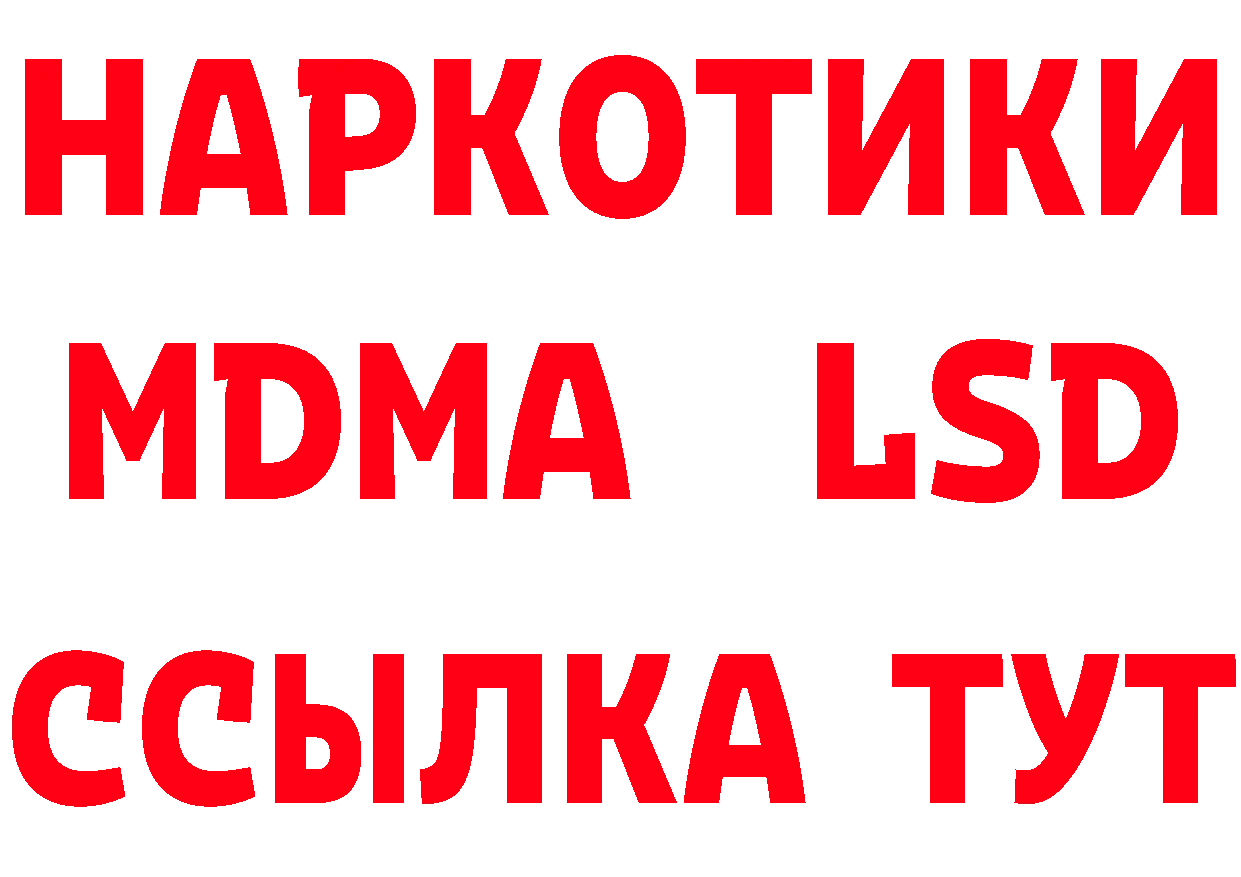 НАРКОТИКИ
MDMA LSD
ССЫЛКА ТУТ